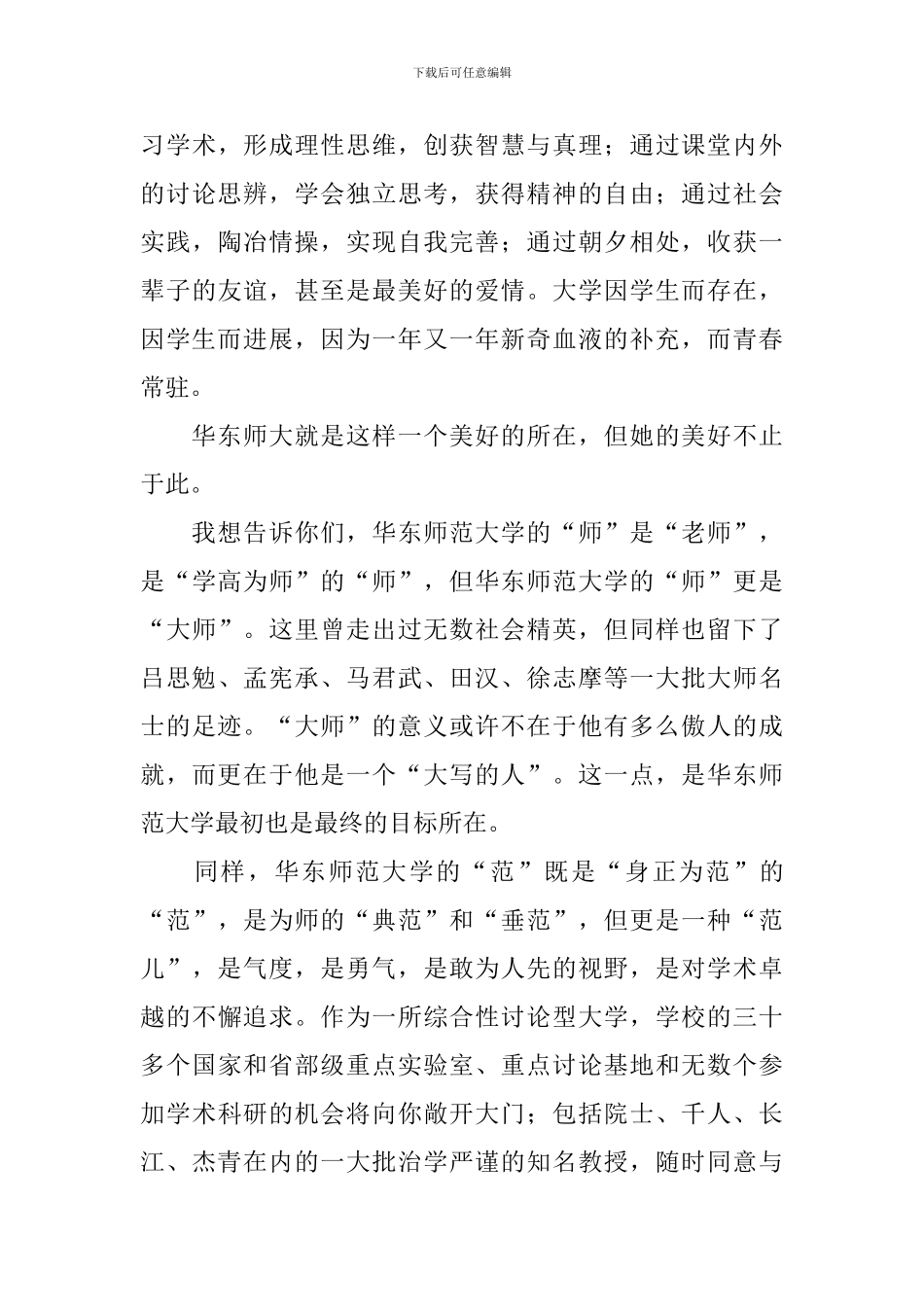 下载后可任意编辑

习学术，形成理性思维，创获智慧与真理；通过课堂内外的讨论思辨，学会独立思考，获得精神的自由；通过社会实践，陶冶情操，实现自我完善；通过朝夕相处，收获一辈子的友谊，甚至是最美好的爱情。大学因学生而存在，因学生而进展，因为一年又一年新奇血液的补充，而青春常驻。

华东师大就是这样一个美好的所在，但她的美好不止于此。

我想告诉你们，华东师范大学的“师”是“老师”，是“学高为师”的“师”，但华东师范大学的“师”更是“大师”。这里曾走出过无数社会精英，但同样也留下了吕思勉、孟宪承、马君武、田汉、徐志摩等一大批大师名士的足迹。“大师”的意义或许不在于他有多么傲人的成就，而更在于他是一个“大写的人”。这一点，是华东师范大学最初也是最终的目标所在。

同样，华东师范大学的“范”既是“身正为范”的“范”，是为师的“典范”和“垂范”，但更是一种“范儿”，是气度，是勇气，是敢为人先的视野，是对学术卓越的不懈追求。作为一所综合性讨论型大学，学校的三十多个国家和省部级重点实验室、重点讨论基地和无数个参加学术科研的机会将向你敞开大门；包括院士、千人、长江、杰青在内的一大批治学严谨的知名教授，随时同意与